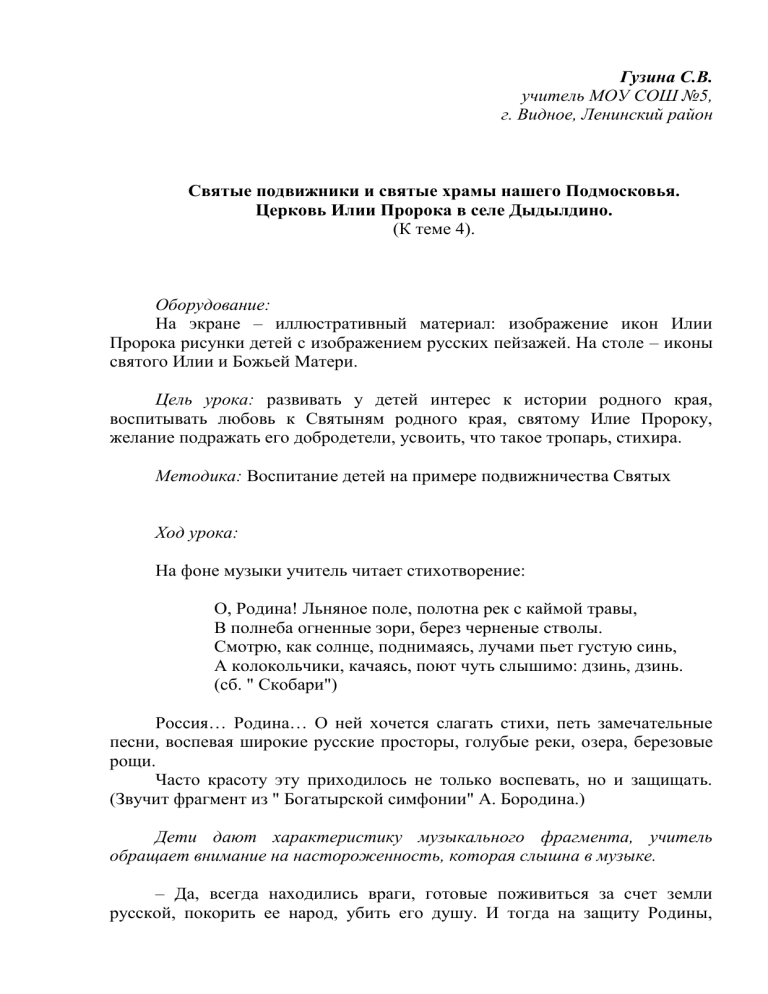 Гузина С.В.
учитель МОУ СОШ №5,
г. Видное, Ленинский район

Святые подвижники и святые храмы нашего Подмосковья.
Церковь Илии Пророка в селе Дыдылдино.
(К теме 4).

Оборудование:
На экране – иллюстративный материал: изображение икон Илии Пророка рисунки детей с изображением русских пейзажей. На столе – иконы святого Илии и Божьей Матери.

Цель урока: развивать у детей интерес к истории родного края, воспитывать любовь к Святыням родного края, святому Илие Пророку, желание подражать его добродетели, усвоить, что такое тропарь, стихира.

Методика: Воспитание детей на примере подвижничества Святых

Ход урока:

На фоне музыки учитель читает стихотворение:

О, Родина! Льняное поле, полотна рек с каймой травы,
В полнеба огненные зори, берез черненые стволы.
Смотрю, как солнце, поднимаясь, лучами пьет густую синь,
А колокольчики, качаясь, поют чуть слышимо: дзинь, дзинь.
(сб. " Скобари")

Россия… Родина… О ней хочется слагать стихи, петь замечательные песни, воспевая широкие русские просторы, голубые реки, озера, березовые рощи.
Часто красоту эту приходилось не только воспевать, но и защищать. (Звучит фрагмент из " Богатырской симфонии" А. Бородина.)

Дети дают характеристику музыкального фрагмента, учитель обращает внимание на настороженность, которая слышна в музыке.

– Да, всегда находились враги, готовые поживиться за счет земли русской, покорить ее народ, убить его душу. И тогда на защиту Родины,